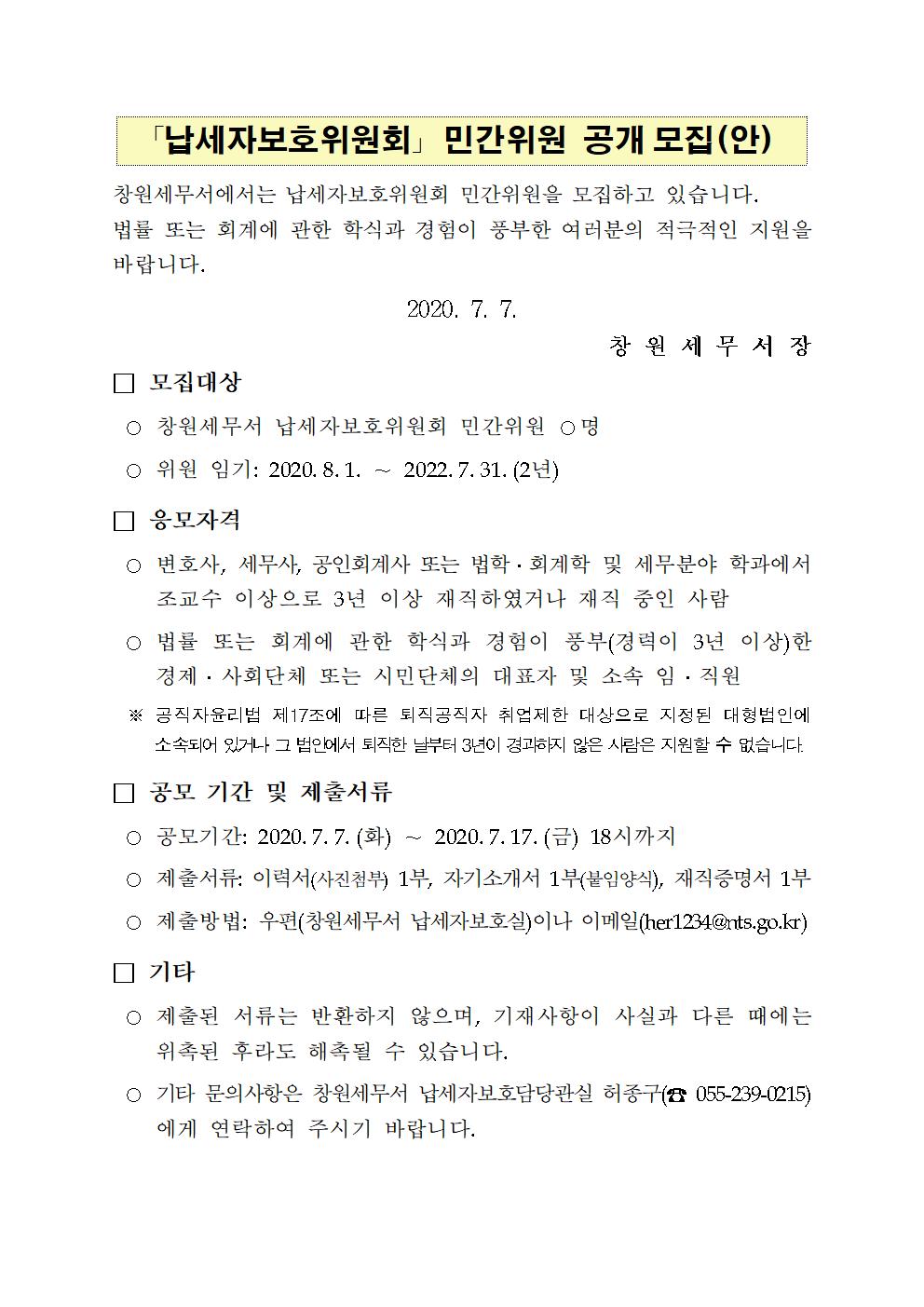 「납세자보호위원회」 민간위원 공개 모집(안)

창원세무서에서는 납세자보호위원회 민간위원을 모집하고 있습니다. 법률 또는 회계에 관한 학식과 경험이 풍부한 여러분의 적극적인 지원을 바랍니다.

2020. 7. 7.

창 원 세 무 서 장

□ 모집대상

○ 창원세무서 납세자보호위원회 민간위원 ○명

○ 위원 임기: 2020. 8. 1. ~ 2022. 7. 31. (2년)

□ 응모자격

○ 변호사, 세무사, 공인회계사 또는 법학·회계학 및 세무분야 학과에서 조교수 이상으로 3년 이상 재직하였거나 재직 중인 사람

○ 법률 또는 회계에 관한 학식과 경험이 풍부(경력이 3년 이상)한 경제·사회단체 또는 시민단체의 대표자 및 소속 임·직원

※ 공직자윤리법 제17조에 따른 퇴직공직자 취업제한 대상으로 지정된 대형법인에 소속되어 있거나 그 법인에서 퇴직한 날부터 3년이 경과하지 않은 사람은 지원할 수 없습니다.

□ 공모 기간 및 제출서류

○ 공모기간: 2020. 7. 7. (화) ~ 2020. 7. 17. (금) 18시까지

○ 제출서류: 이력서(사진첨부) 1부, 자기소개서 1부(붙임양식), 재직증명서 1부

○ 제출방법: 우편(창원세무서 납세자보호실)이나 이메일(her1234@nts.go.kr)

□ 기타

○ 제출된 서류는 반환하지 않으며, 기재사항이 사실과 다른 때에는 위촉된 후라도 해촉될 수 있습니다.

○ 기타 문의사항은 창원세무서 납세자보호담당관실 허종구(☎ 055-239-0215)에게 연락하여 주시기 바랍니다.